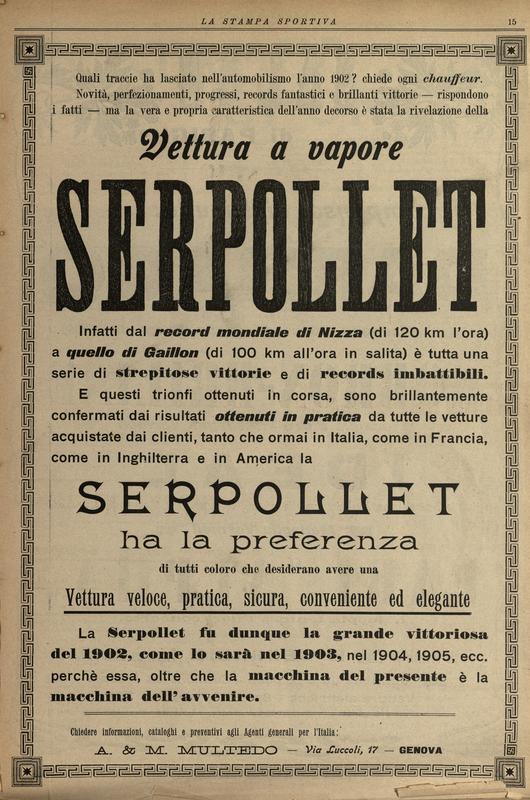 LA STAMPA SPORTIVA 15

Quali traccie ha lasciato nell'automobilismo l'anno 1902? chiede ogni chauffeur. Novità, perfezionamenti, progressi, records fantastici e brillanti vittorie — rispondono i fatti — ma la vera e propria caratteristica dell'anno decorso è stata la rivelazione della

Vettura a vapore

SERPOLLET

Infatti dal record mondiale di Nizza (di 120 km l'ora) a quello di Gaillon (di 100 km all'ora in salita) è tutta una serie di strepitose vittorie e di records imbattibili.

E questi trionfi ottenuti in corsa, sono brillantemente confermati dai risultati ottenuti in pratica da tutte le vetture acquistate dai clienti, tanto che ormai in Italia, come in Francia, come in Inghilterra e in America la

SERPOLLET

ha la preferenza

di tutti coloro che desiderano avere una

Vettura veloce, pratica, sicura, conveniente ed elegante

La Serpollet fu dunque la grande vittoriosa del 1902, come lo sarà nel 1903, nel 1904, 1905, ecc. perchè essa, oltre che la macchina del presente è la macchina dell'avvenire.

Chiedere informazioni, cataloghi e preventivi agli Agenti generali per l'Italia:

A. & M. MULTEDO — Via Luccoli, 17 — GENOVA